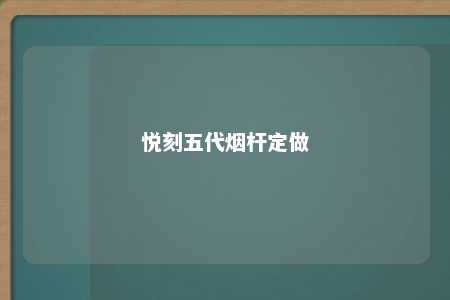 悦刻五代烟杆定做